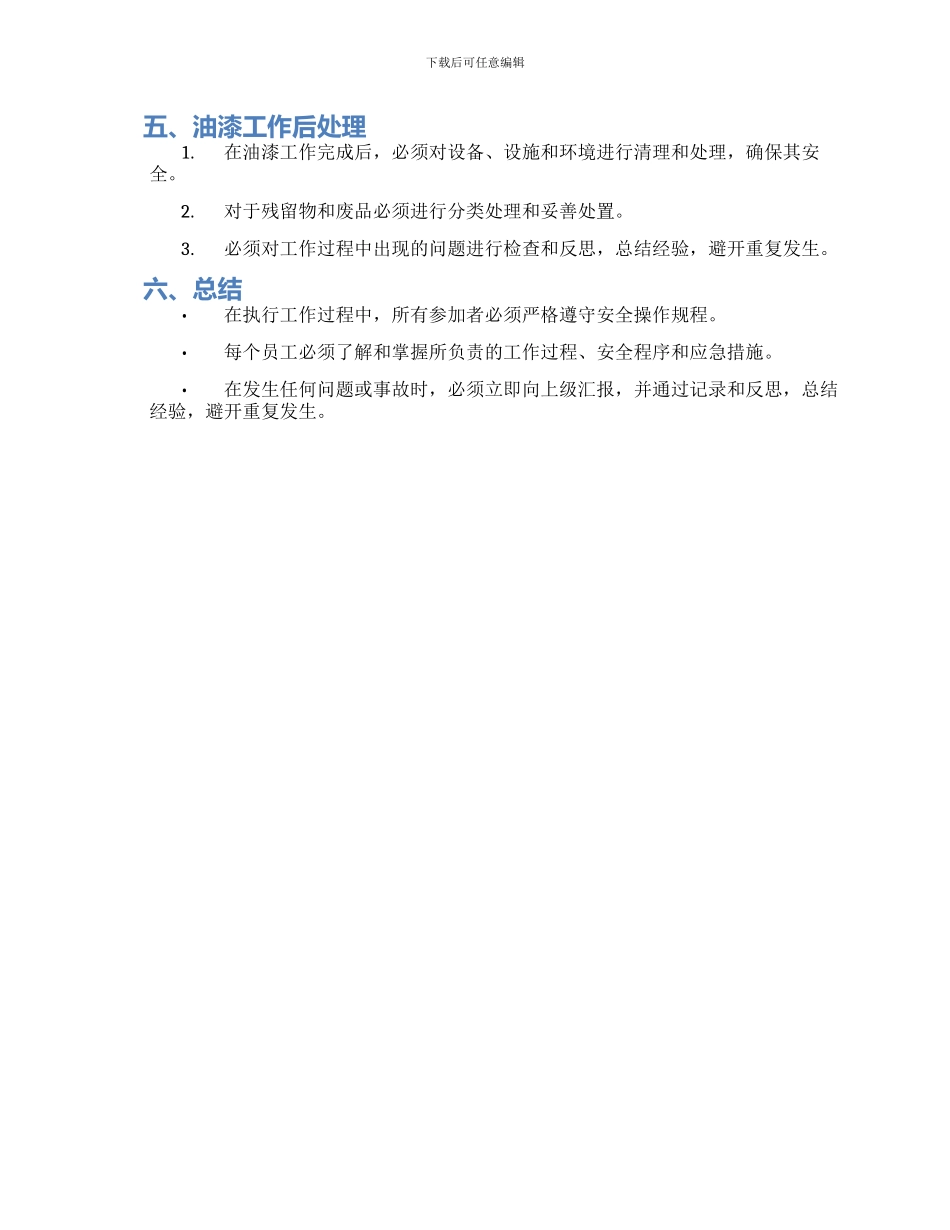 下载后可任意编辑

五、油漆工作后处理

1. 在油漆工作完成后，必须对设备、设施和环境进行清理和处理，确保其安全。

2. 对于残留物和废品必须进行分类处理和妥善处置。

3. 必须对工作过程中出现的问题进行检查和反思，总结经验，避开重复发生。

六、总结

• 在执行工作过程中，所有参加者必须严格遵守安全操作规程。

• 每个员工必须了解和掌握所负责的工作过程、安全程序和应急措施。

• 在发生任何问题或事故时，必须立即向上级汇报，并通过记录和反思，总结经验，避开重复发生。